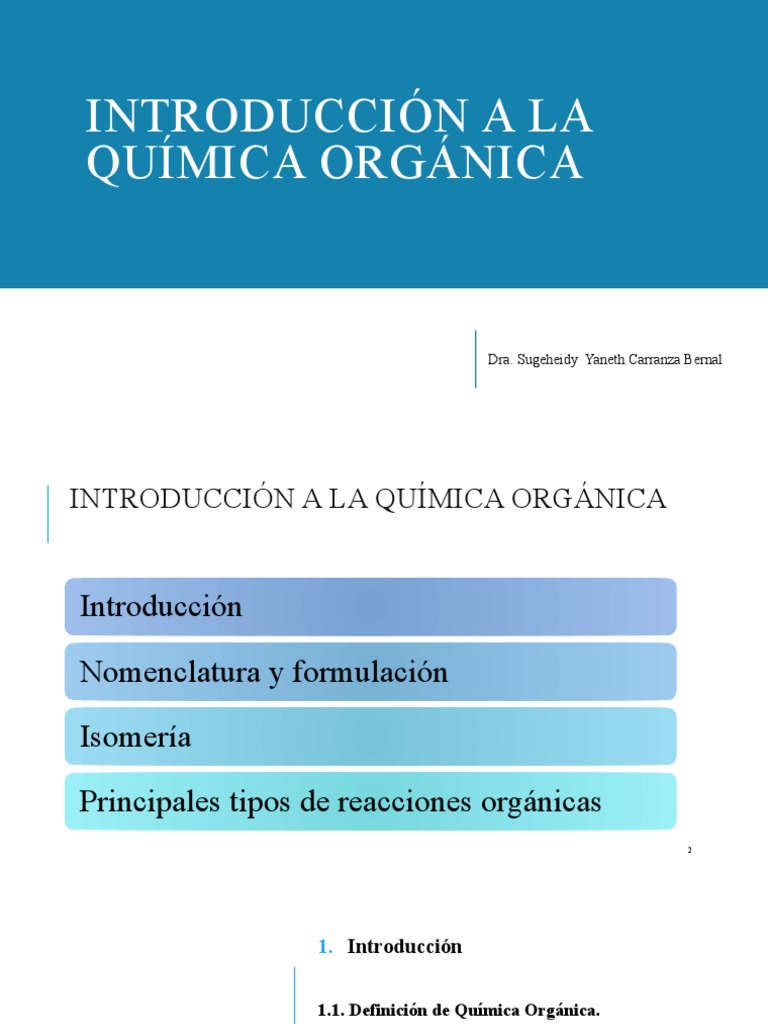 INTRODUCCIÓN A LA QUÍMICA ORGÁNICA

Dra. Sugeheidy Yaneth Carranza Bernal

INTRODUCCIÓN A LA QUÍMICA ORGÁNICA

Introducción

Nomenclatura y formulación

Isomería

Principales tipos de reacciones orgánicas

2

1. Introducción

1.1. Definición de Química Orgánica.